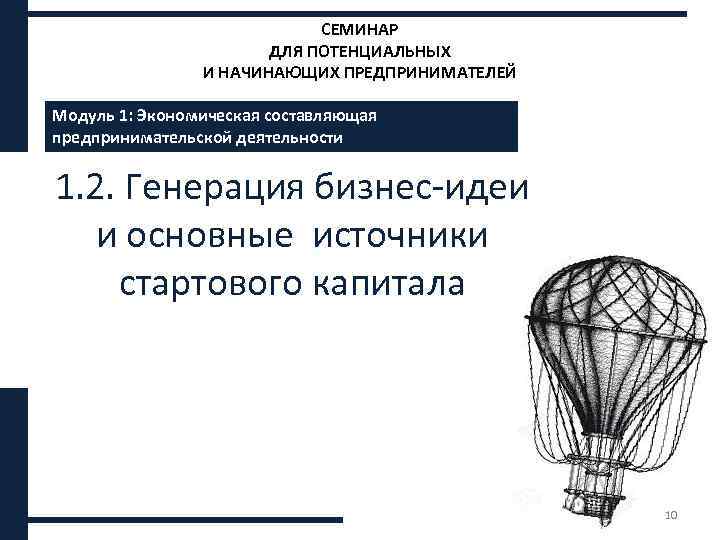 СЕМИНАР
ДЛЯ ПОТЕНЦИАЛЬНЫХ
И НАЧИНАЮЩИХ ПРЕДПРИНИМАТЕЛЕЙ

Модуль 1: Экономическая составляющая предпринимательской деятельности

1.2. Генерация бизнес-идеи и основные источники стартового капитала

10